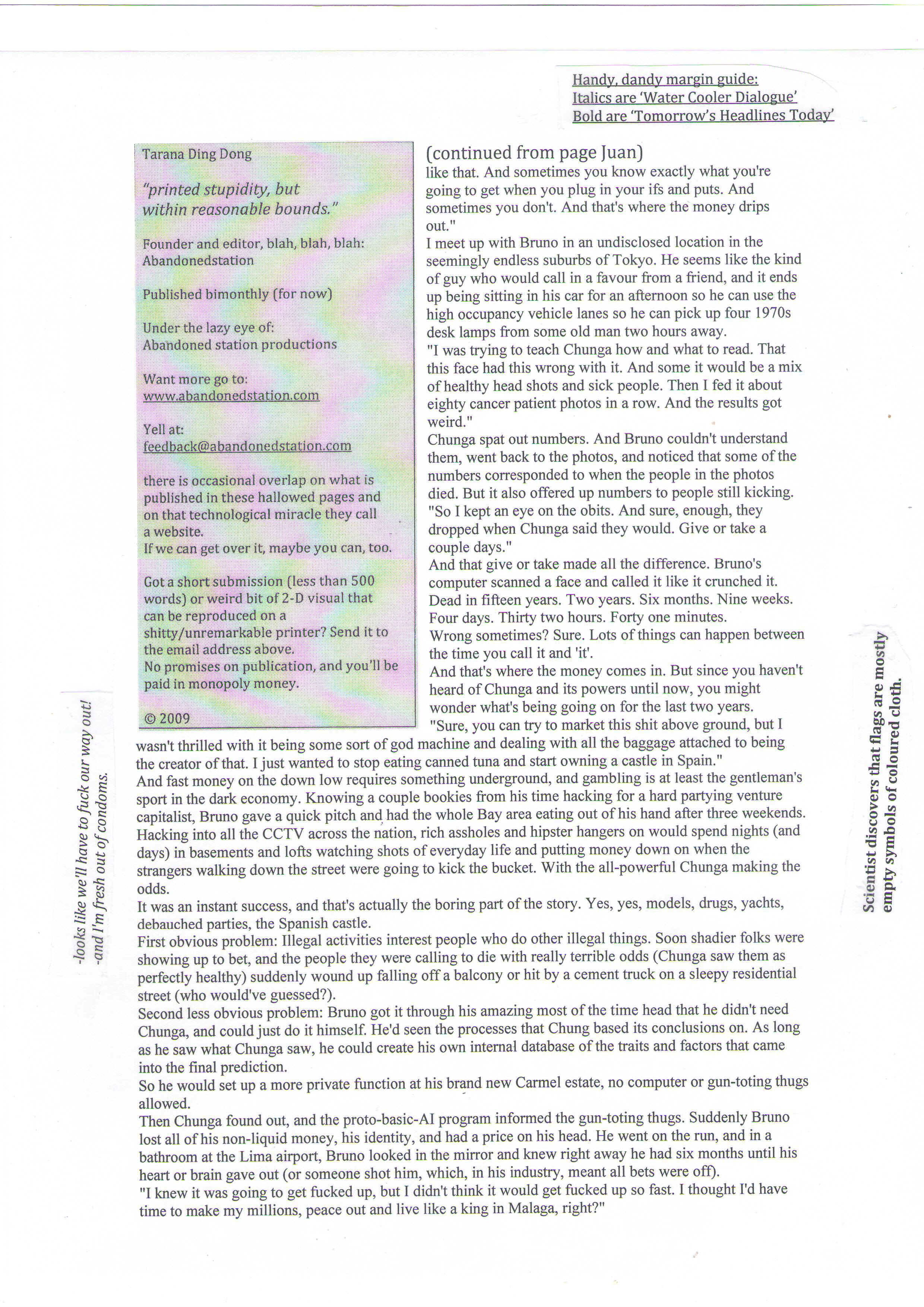 Handy, dandy margin guide:
Italics are 'Water Cooler Dialogue'
Bold are 'Tomorrow's Headlines Today'

Tarana Ding Dong

"printed stupidity, but within reasonable bounds."

Founder and editor, blah, blah, blah: Abandonedstation

Published bimonthly (for now)

Under the lazy eye of:
Abandoned station productions

Want more go to:
www.abandonedstation.com

Yell at:
feedback@abandonedstation.com

there is occasional overlap on what is published in these hallowed pages and on that technological miracle they call a website.
If we can get over it, maybe you can, too.

Got a short submission (less than 500 words) or weird bit of 2-D visual that can be reproduced on a shitty/unremarkable printer? Send it to the email address above.
No promises on publication, and you'll be paid in monopoly money.

© 2009

(continued from page Juan)
like that. And sometimes you know exactly what you're going to get when you plug in your ifs and puts. And sometimes you don't. And that's where the money drips out."
I meet up with Bruno in an undisclosed location in the seemingly endless suburbs of Tokyo. He seems like the kind of guy who would call in a favour from a friend, and it ends up being sitting in his car for an afternoon so he can use the high occupancy vehicle lanes so he can pick up four 1970s desk lamps from some old man two hours away.
"I was trying to teach Chunga how and what to read. That this face had this wrong with it. And some it would be a mix of healthy head shots and sick people. Then I fed it about eighty cancer patient photos in a row. And the results got weird."
Chunga spat out numbers. And Bruno couldn't understand them, went back to the photos, and noticed that some of the numbers corresponded to when the people in the photos died. But it also offered up numbers to people still kicking.
"So I kept an eye on the obits. And sure, enough, they dropped when Chunga said they would. Give or take a couple days."
And that give or take made all the difference. Bruno's computer scanned a face and called it like it crunched it. Dead in fifteen years. Two years. Six months. Nine weeks. Four days. Thirty two hours. Forty one minutes.
Wrong sometimes? Sure. Lots of things can happen between the time you call it and 'it'.
And that's where the money comes in. But since you haven't heard of Chunga and its powers until now, you might wonder what's being going on for the last two years.
"Sure, you can try to market this shit above ground, but I wasn't thrilled with it being some sort of god machine and dealing with all the baggage attached to being the creator of that. I just wanted to stop eating canned tuna and start owning a castle in Spain."
And fast money on the down low requires something underground, and gambling is at least the gentleman's sport in the dark economy. Knowing a couple bookies from his time hacking for a hard partying venture capitalist, Bruno gave a quick pitch and had the whole Bay area eating out of his hand after three weekends. Hacking into all the CCTV across the nation, rich assholes and hipster hangers on would spend nights (and days) in basements and lofts watching shots of everyday life and putting money down on when the strangers walking down the street were going to kick the bucket. With the all-powerful Chunga making the odds.
It was an instant success, and that's actually the boring part of the story. Yes, yes, models, drugs, yachts, debauched parties, the Spanish castle.
First obvious problem: Illegal activities interest people who do other illegal things. Soon shadier folks were showing up to bet, and the people they were calling to die with really terrible odds (Chunga saw them as perfectly healthy) suddenly wound up falling off a balcony or hit by a cement truck on a sleepy residential street (who would've guessed?).
Second less obvious problem: Bruno got it through his amazing most of the time head that he didn't need Chunga, and could just do it himself. He'd seen the processes that Chung based its conclusions on. As long as he saw what Chunga saw, he could create his own internal database of the traits and factors that came into the final prediction.
So he would set up a more private function at his brand new Carmel estate, no computer or gun-toting thugs allowed.
Then Chunga found out, and the proto-basic-AI program informed the gun-toting thugs. Suddenly Bruno lost all of his non-liquid money, his identity, and had a price on his head. He went on the run, and in a bathroom at the Lima airport, Bruno looked in the mirror and knew right away he had six months until his heart or brain gave out (or someone shot him, which, in his industry, meant all bets were off).
"I knew it was going to get fucked up, but I didn't think it would get fucked up so fast. I thought I'd have time to make my millions, peace out and live like a king in Malaga, right?"

-looks like we'll have to fuck our way out!
-and I'm fresh out of condoms.

Scientist discovers that flags are mostly empty symbols of coloured cloth.